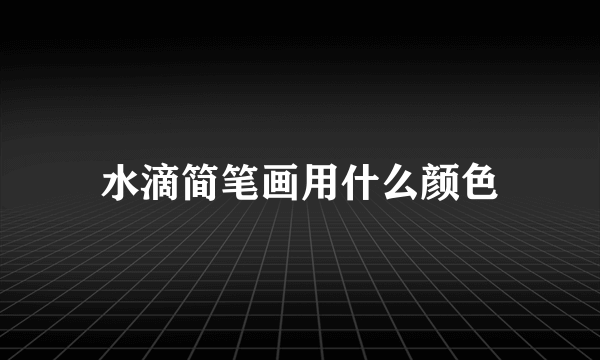 水滴简笔画用什么颜色